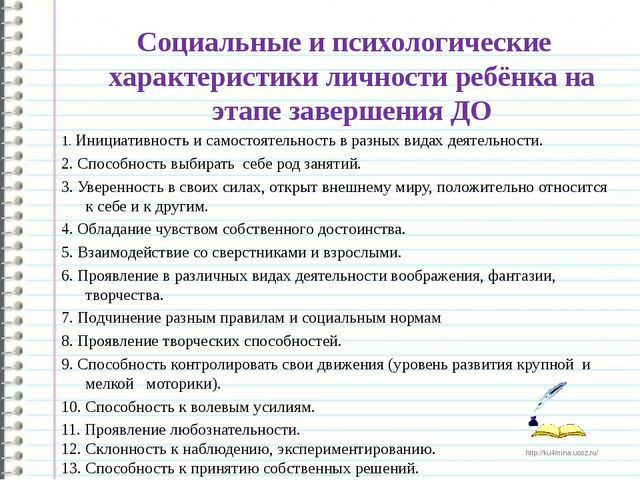 Социальные и психологические характеристики личности ребёнка на этапе завершения ДО

1. Инициативность и самостоятельность в разных видах деятельности.

2. Способность выбирать себе род занятий.

3. Уверенность в своих силах, открыт внешнему миру, положительно относится к себе и к другим.

4. Обладание чувством собственного достоинства.

5. Взаимодействие со сверстниками и взрослыми.

6. Проявление в различных видах деятельности воображения, фантазии, творчества.

7. Подчинение разным правилам и социальным нормам

8. Проявление творческих способностей.

9. Способность контролировать свои движения (уровень развития крупной и мелкой моторики).

10. Способность к волевым усилиям.

11. Проявление любознательности.

12. Склонность к наблюдению, экспериментированию.

13. Способность к принятию собственных решений.

http://ku4mina.ucoz.ru/